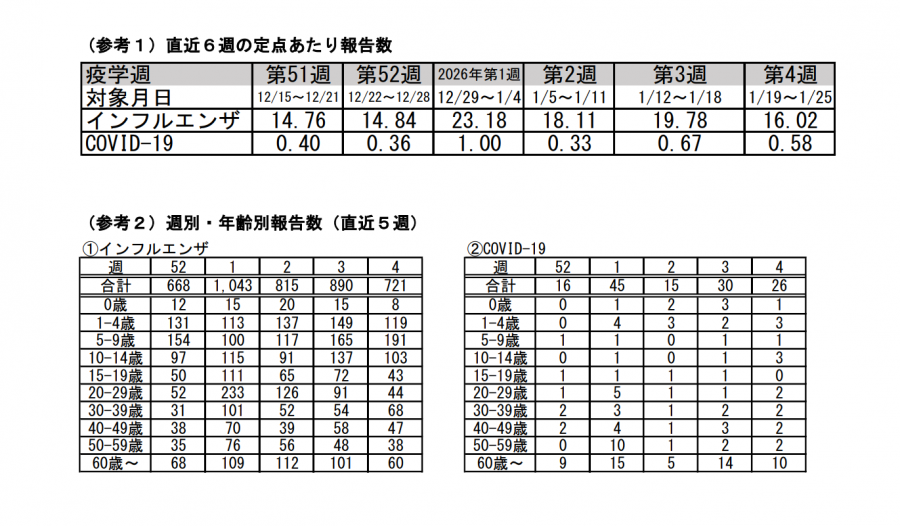 （参考１）直近６週の定点あたり報告数

| 疫学週 | 第51週 | 第52週 | 2026年第1週 | 第2週 | 第3週 | 第4週 |
|---|---|---|---|---|---|---|
| 対象月日 | 12/15～12/21 | 12/22～12/28 | 12/29～1/4 | 1/5～1/11 | 1/12～1/18 | 1/19～1/25 |
| インフルエンザ | 14.76 | 14.84 | 23.18 | 18.11 | 19.78 | 16.02 |
| COVID-19 | 0.40 | 0.36 | 1.00 | 0.33 | 0.67 | 0.58 |

（参考２）週別・年齢別報告数（直近５週）

①インフルエンザ

| 週 | 52 | 1 | 2 | 3 | 4 |
|---|---|---|---|---|---|
| 合計 | 668 | 1,043 | 815 | 890 | 721 |
| 0歳 | 12 | 15 | 20 | 15 | 8 |
| 1-4歳 | 131 | 113 | 137 | 149 | 119 |
| 5-9歳 | 154 | 100 | 117 | 165 | 191 |
| 10-14歳 | 97 | 115 | 91 | 137 | 103 |
| 15-19歳 | 50 | 111 | 65 | 72 | 43 |
| 20-29歳 | 52 | 233 | 126 | 91 | 44 |
| 30-39歳 | 31 | 101 | 52 | 54 | 68 |
| 40-49歳 | 38 | 70 | 39 | 58 | 47 |
| 50-59歳 | 35 | 76 | 56 | 48 | 38 |
| 60歳～ | 68 | 109 | 112 | 101 | 60 |

②COVID-19

| 週 | 52 | 1 | 2 | 3 | 4 |
|---|---|---|---|---|---|
| 合計 | 16 | 45 | 15 | 30 | 26 |
| 0歳 | 0 | 1 | 2 | 3 | 1 |
| 1-4歳 | 0 | 4 | 3 | 2 | 3 |
| 5-9歳 | 1 | 1 | 0 | 1 | 1 |
| 10-14歳 | 0 | 1 | 0 | 1 | 3 |
| 15-19歳 | 1 | 1 | 1 | 1 | 0 |
| 20-29歳 | 1 | 5 | 1 | 1 | 2 |
| 30-39歳 | 2 | 3 | 1 | 2 | 2 |
| 40-49歳 | 2 | 4 | 1 | 3 | 2 |
| 50-59歳 | 0 | 10 | 1 | 2 | 2 |
| 60歳～ | 9 | 15 | 5 | 14 | 10 |